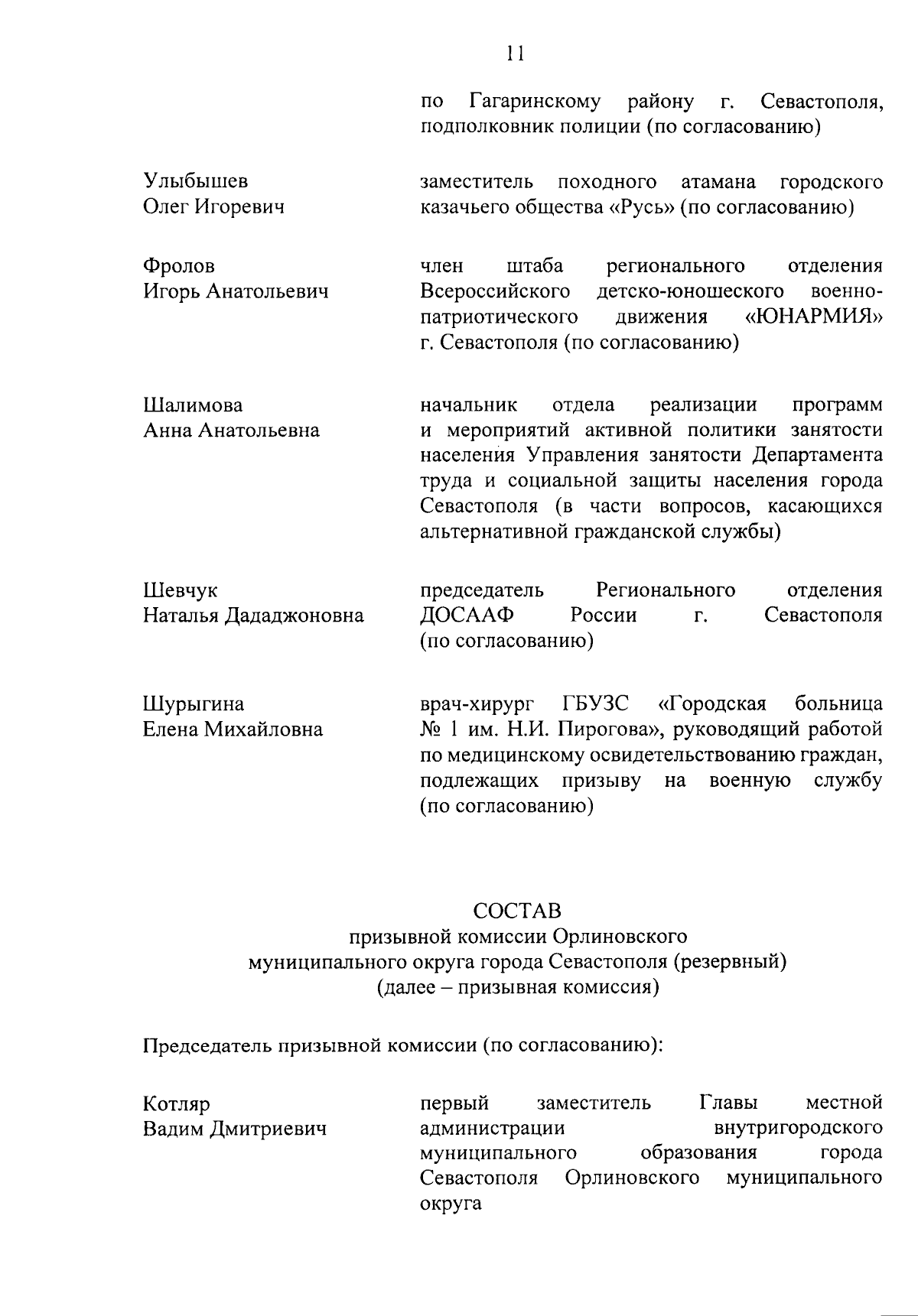 11

по Гагаринскому району г. Севастополя, подполковник полиции (по согласованию)

Улыбышев
Олег Игоревич

заместитель походного атамана городского казачьего общества «Русь» (по согласованию)

Фролов
Игорь Анатольевич

член штаба регионального отделения Всероссийского детско-юношеского военно-патриотического движения «ЮНАРМИЯ» г. Севастополя (по согласованию)

Шалимова
Анна Анатольевна

начальник отдела реализации программ и мероприятий активной политики занятости населения Управления занятости Департамента труда и социальной защиты населения города Севастополя (в части вопросов, касающихся альтернативной гражданской службы)

Шевчук
Наталья Дададжоновна

председатель Регионального отделения ДОСААФ России г. Севастополя (по согласованию)

Шурыгина
Елена Михайловна

врач-хирург ГБУЗС «Городская больница № 1 им. Н.И. Пирогова», руководящий работой по медицинскому освидетельствованию граждан, подлежащих призыву на военную службу (по согласованию)

СОСТАВ
призывной комиссии Орлиновского
муниципального округа города Севастополя (резервный)
(далее – призывная комиссия)

Председатель призывной комиссии (по согласованию):

Котляр
Вадим Дмитриевич

первый заместитель Главы местной администрации внутригородского муниципального образования города Севастополя Орлиновского муниципального округа